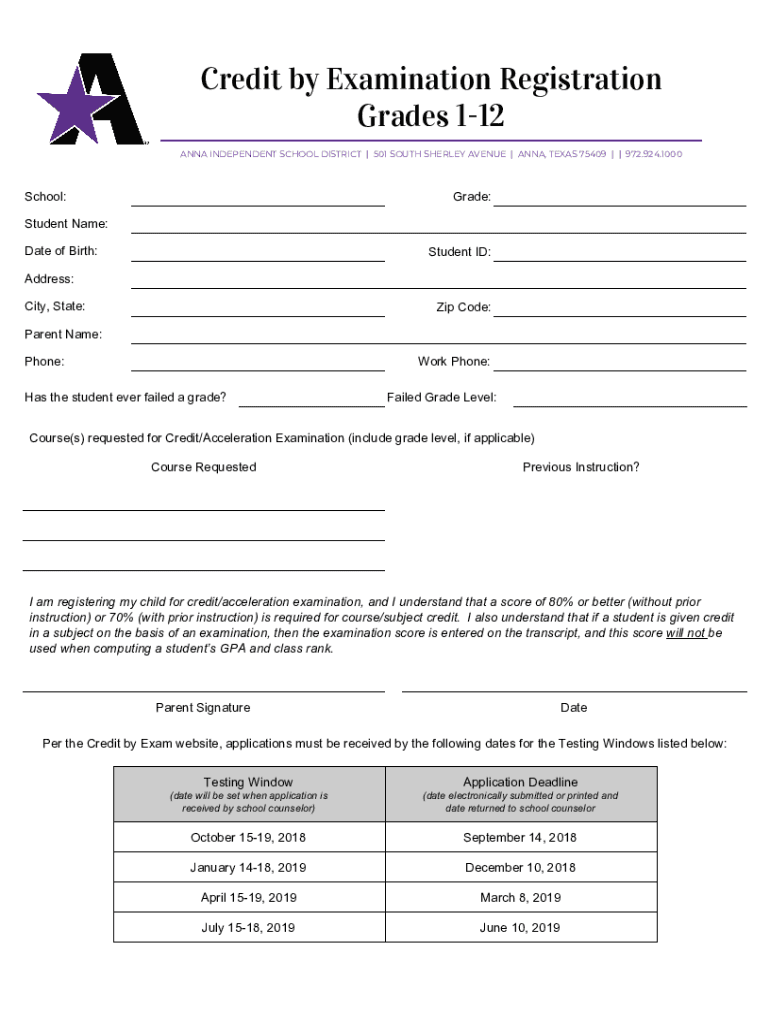 Credit by Examination Registration
Grades 1-12

ANNA INDEPENDENT SCHOOL DISTRICT | 501 SOUTH SHERLEY AVENUE | ANNA, TEXAS 75409 | | 972.924.1000

School: Grade:

Student Name:

Date of Birth: Student ID:

Address:

City, State: Zip Code:

Parent Name:

Phone: Work Phone:

Has the student ever failed a grade? Failed Grade Level:

Course(s) requested for Credit/Acceleration Examination (include grade level, if applicable)

Course Requested Previous Instruction?

I am registering my child for credit/acceleration examination, and I understand that a score of 80% or better (without prior instruction) or 70% (with prior instruction) is required for course/subject credit. I also understand that if a student is given credit in a subject on the basis of an examination, then the examination score is entered on the transcript, and this score will not be used when computing a student's GPA and class rank.

Parent Signature Date

Per the Credit by Exam website, applications must be received by the following dates for the Testing Windows listed below:

| Testing Window (date will be set when application is received by school counselor) | Application Deadline (date electronically submitted or printed and date returned to school counselor |
|---|---|
| October 15-19, 2018 | September 14, 2018 |
| January 14-18, 2019 | December 10, 2018 |
| April 15-19, 2019 | March 8, 2019 |
| July 15-18, 2019 | June 10, 2019 |